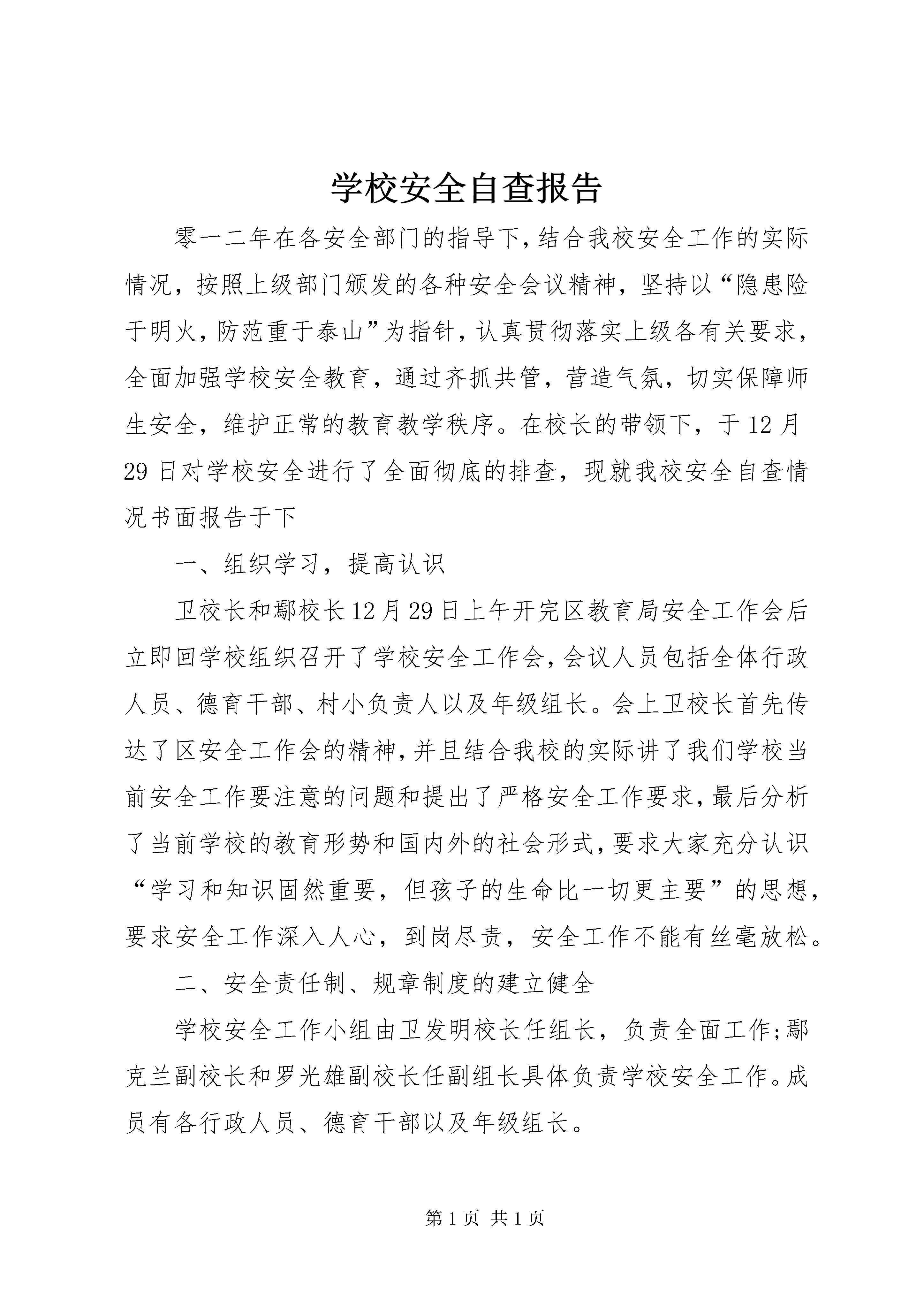 学校安全自查报告

零一二年在各安全部门的指导下,结合我校安全工作的实际情况，按照上级部门颁发的各种安全会议精神，坚持以“隐患险于明火,防范重于泰山”为指针,认真贯彻落实上级各有关要求,全面加强学校安全教育，通过齐抓共管，营造气氛，切实保障师生安全，维护正常的教育教学秩序。在校长的带领下，于12月29日对学校安全进行了全面彻底的排查，现就我校安全自查情况书面报告于下

一、组织学习，提高认识

卫校长和鄢校长12月29日上午开完区教育局安全工作会后立即回学校组织召开了学校安全工作会,会议人员包括全体行政人员、德育干部、村小负责人以及年级组长。会上卫校长首先传达了区安全工作会的精神,并且结合我校的实际讲了我们学校当前安全工作要注意的问题和提出了严格安全工作要求,最后分析了当前学校的教育形势和国内外的社会形式,要求大家充分认识“学习和知识固然重要，但孩子的生命比一切更主要”的思想,要求安全工作深入人心，到岗尽责，安全工作不能有丝毫放松。

二、安全责任制、规章制度的建立健全

学校安全工作小组由卫发明校长任组长，负责全面工作;鄢克兰副校长和罗光雄副校长任副组长具体负责学校安全工作。成员有各行政人员、德育干部以及年级组长。

第1页 共1页